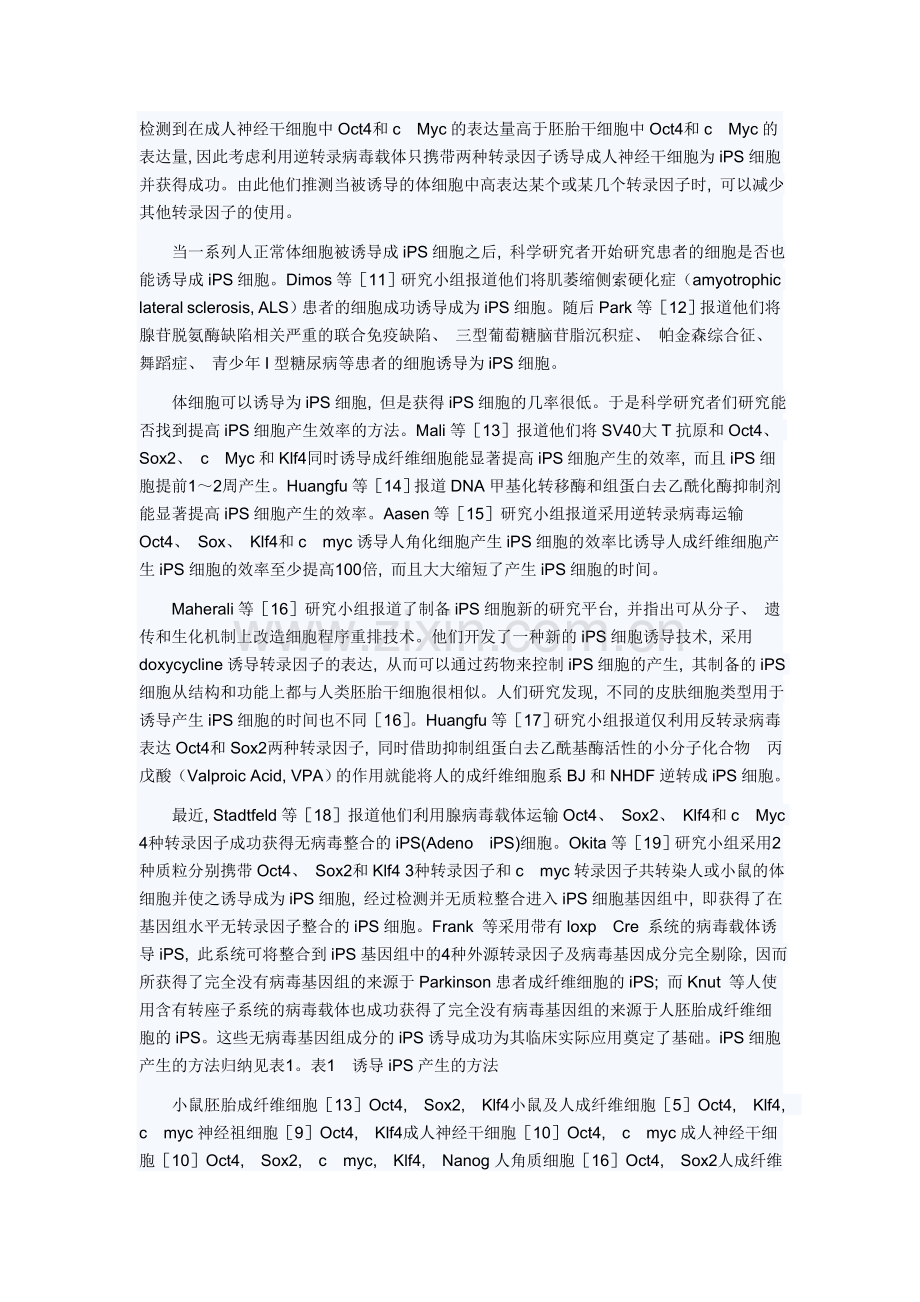 检测到在成人神经干细胞中 Oct4和 c　Myc 的表达量高于胚胎干细胞中 Oct4和 c　Myc 的表达量, 因此考虑利用逆转录病毒载体只携带两种转录因子诱导成人神经干细胞为 iPS 细胞并获得成功。由此他们推测当被诱导的体细胞中高表达某个或某几个转录因子时, 可以减少其他转录因子的使用。

当一系列人正常体细胞被诱导成 iPS 细胞之后, 科学研究者开始研究患者的细胞是否也能诱导成 iPS 细胞。Dimos 等［11］研究小组报道他们将肌萎缩侧索硬化症（amyotrophic lateral sclerosis, ALS）患者的细胞成功诱导成为 iPS 细胞。随后 Park 等［12］报道他们将腺苷脱氨酶缺陷相关严重的联合免疫缺陷、 三型葡萄糖脑苷脂沉积症、 帕金森综合征、 舞蹈症、 青少年 I 型糖尿病等患者的细胞诱导为 iPS 细胞。

体细胞可以诱导为 iPS 细胞, 但是获得 iPS 细胞的几率很低。于是科学研究者们研究能否找到提高 iPS 细胞产生效率的方法。Mali 等［13］报道他们将 SV40大 T 抗原和 Oct4、 Sox2、 c　Myc 和 Klf4同时诱导成纤维细胞能显著提高 iPS 细胞产生的效率, 而且 iPS 细胞提前1～2周产生。Huangfu 等［14］报道 DNA 甲基化转移酶和组蛋白去乙酰化酶抑制剂能显著提高 iPS 细胞产生的效率。Aasen 等［15］研究小组报道采用逆转录病毒运输 Oct4、 Sox、 Klf4和 c　myc 诱导人角化细胞产生 iPS 细胞的效率比诱导人成纤维细胞产生 iPS 细胞的效率至少提高100倍, 而且大大缩短了产生 iPS 细胞的时间。

Maherali 等［16］研究小组报道了制备 iPS 细胞新的研究平台, 并指出可从分子、 遗传和生化机制上改造细胞程序重排技术。他们开发了一种新的 iPS 细胞诱导技术, 采用 doxycycline 诱导转录因子的表达, 从而可以通过药物来控制 iPS 细胞的产生, 其制备的 iPS 细胞从结构和功能上都与人类胚胎干细胞很相似。人们研究发现, 不同的皮肤细胞类型用于诱导产生 iPS 细胞的时间也不同［16］。Huangfu 等［17］研究小组报道仅利用反转录病毒表达 Oct4和 Sox2两种转录因子, 同时借助抑制组蛋白去乙酰基酶活性的小分子化合物　丙戊酸（Valproic Acid, VPA）的作用就能将人的成纤维细胞系 BJ 和 NHDF 逆转成 iPS 细胞。

最近, Stadtfeld 等［18］报道他们利用腺病毒载体运输 Oct4、 Sox2、 Klf4和 c　Myc 4种转录因子成功获得无病毒整合的 iPS(Adeno　iPS)细胞。Okita 等［19］研究小组采用2种质粒分别携带 Oct4、 Sox2和 Klf4 3种转录因子和 c　myc 转录因子共转染人或小鼠的体细胞并使之诱导成为 iPS 细胞, 经过检测并无质粒整合进入 iPS 细胞基因组中, 即获得了在基因组水平无转录因子整合的 iPS 细胞。Frank 等采用带有 loxp　Cre 系统的病毒载体诱导 iPS, 此系统可将整合到 iPS 基因组中的4种外源转录因子及病毒基因成分完全剔除, 因而所获得了完全没有病毒基因组的来源于 Parkinson 患者成纤维细胞的 iPS; 而 Knut 等人使用含有转座子系统的病毒载体也成功获得了完全没有病毒基因组的来源于人胚胎成纤维细胞的 iPS。这些无病毒基因组成分的 iPS 诱导成功为其临床实际应用奠定了基础。iPS 细胞产生的方法归纳见表1。表1　诱导 iPS 产生的方法

小鼠胚胎成纤维细胞［13］Oct4, Sox2, Klf4小鼠及人成纤维细胞［5］Oct4, Klf4, c　myc 神经祖细胞［9］Oct4, Klf4成人神经干细胞［10］Oct4, c　myc 成人神经干细胞［10］Oct4, Sox2, c　myc, Klf4, Nanog 人角质细胞［16］Oct4, Sox2人成纤维

www.zixin.com.cn